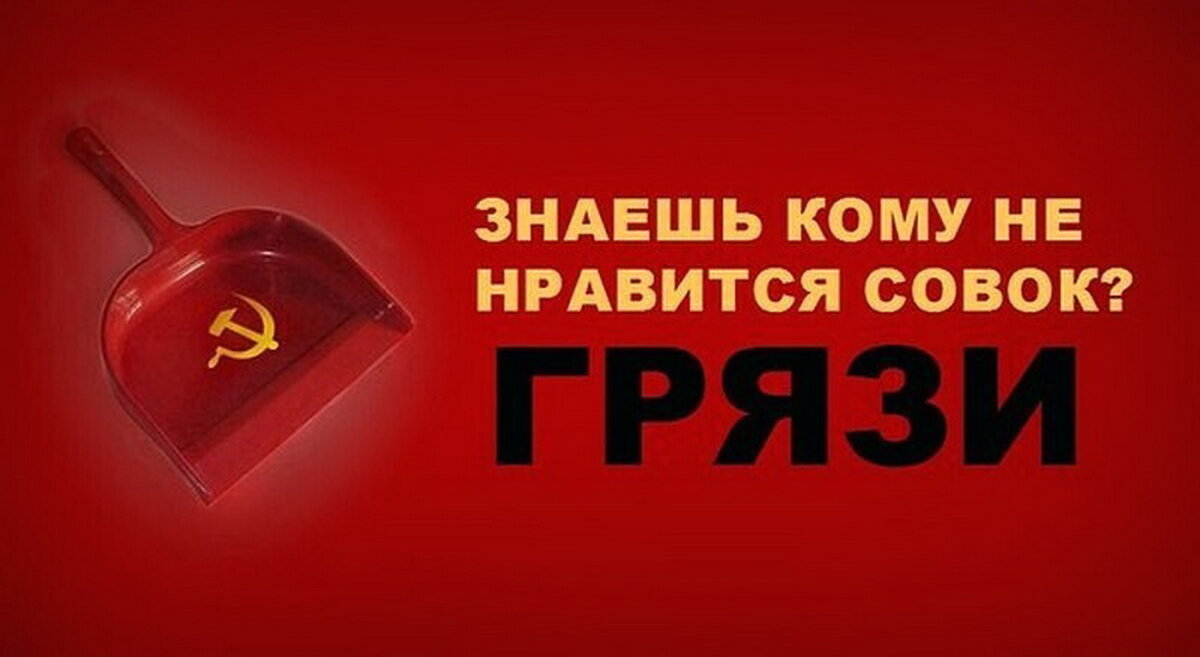 ЗНАЕШЬ КОМУ НЕ НРАВИТСЯ СОВОК?
ГРЯЗИ